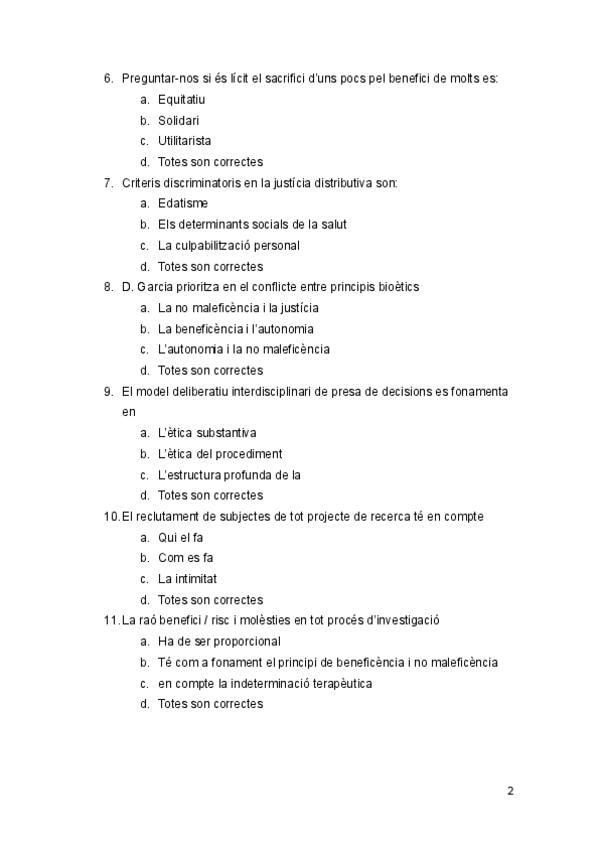 6. Preguntar-nos si és lícit el sacrifici d'uns pocs pel benefici de molts es:
a. Equitatiu
b. Solidari
c. Utilitarista
d. Totes son correctes

7. Criteris discriminatoris en la justícia distributiva son:
a. Edatisme
b. Els determinants socials de la salut
c. La culpabilització personal
d. Totes son correctes

8. D. Garcia prioritza en el conflicte entre principis bioètics
a. La no maleficència i la justícia
b. La beneficència i l'autonomia
c. L'autonomia i la no maleficència
d. Totes son correctes

9. El model deliberatiu interdisciplinari de presa de decisions es fonamenta en
a. L'ètica substantiva
b. L'ètica del procediment
c. L'estructura profunda de la
d. Totes son correctes

10. El reclutament de subjectes de tot projecte de recerca té en compte
a. Qui el fa
b. Com es fa
c. La intimitat
d. Totes son correctes

11. La raó benefici / risc i molèsties en tot procés d'investigació
a. Ha de ser proporcional
b. Té com a fonament el principi de beneficència i no maleficència
c. en compte la indeterminació terapèutica
d. Totes son correctes

2